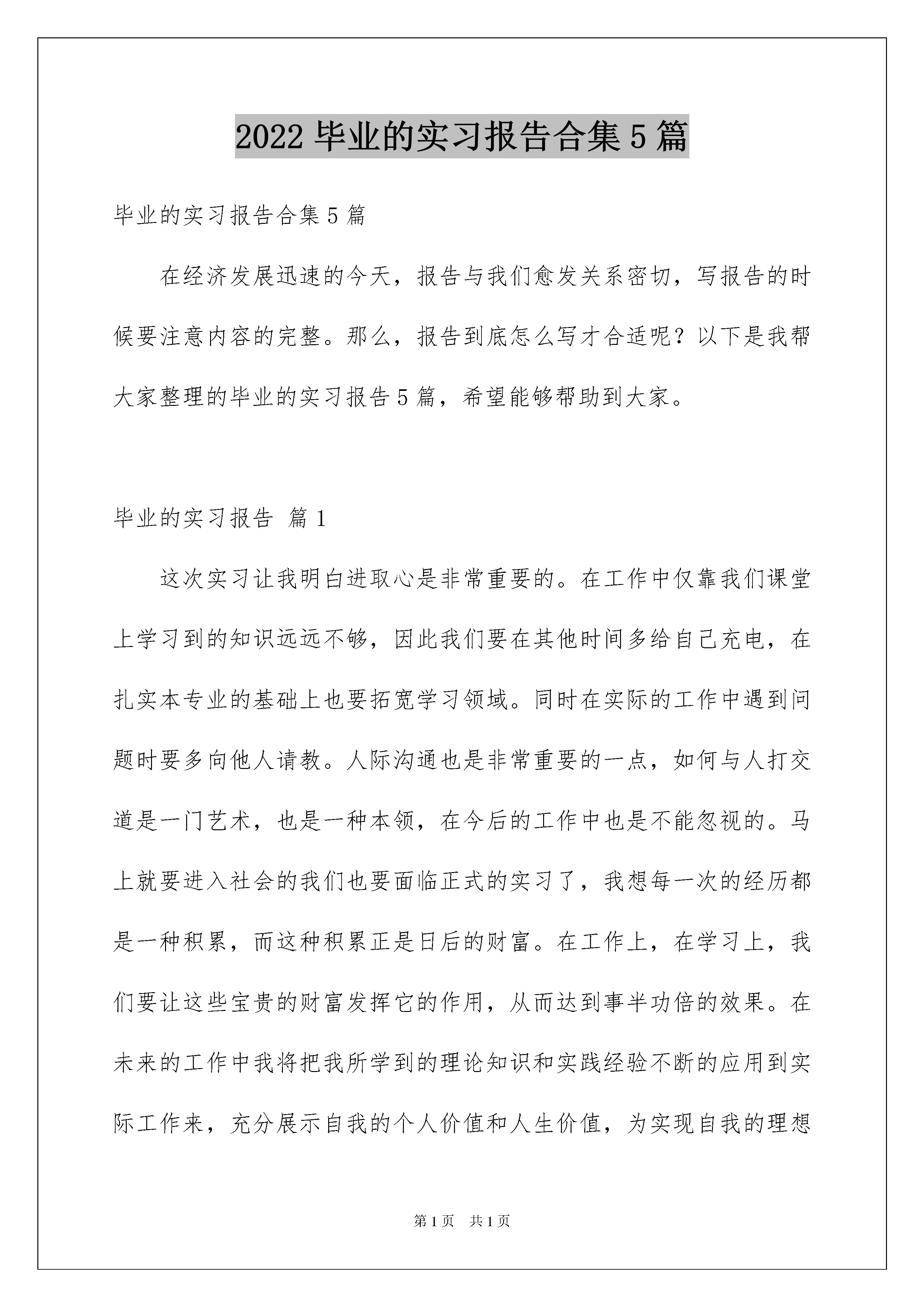 2022 毕业的实习报告合集 5 篇

毕业的实习报告合集 5 篇

在经济发展迅速的今天，报告与我们愈发关系密切，写报告的时候要注意内容的完整。那么，报告到底怎么写才合适呢？以下是我帮大家整理的毕业的实习报告 5 篇，希望能够帮助到大家。

毕业的实习报告 篇 1

这次实习让我明白进取心是非常重要的。在工作中仅靠我们课堂上学习到的知识远远不够，因此我们要在其他时间多给自己充电，在扎实本专业的基础上也要拓宽学习领域。同时在实际的工作中遇到问题时要多向他人请教。人际沟通也是非常重要的一点，如何与人打交道是一门艺术，也是一种本领，在今后的工作中也是不能忽视的。马上就要进入社会的我们也要面临正式的实习了，我想每一次的经历都是一种积累，而这种积累正是日后的财富。在工作上，在学习上，我们要让这些宝贵的财富发挥它的作用，从而达到事半功倍的效果。在未来的工作中我将把我所学到的理论知识和实践经验不断的应用到实际工作来，充分展示自我的个人价值和人生价值，为实现自我的理想

第 1 页 共 1 页